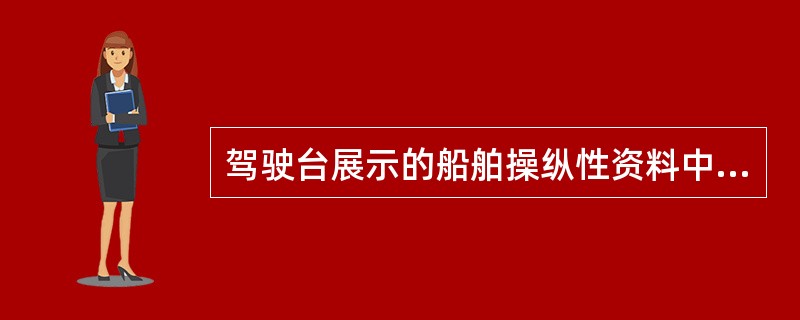 驾驶台展示的船舶操纵性资料中...